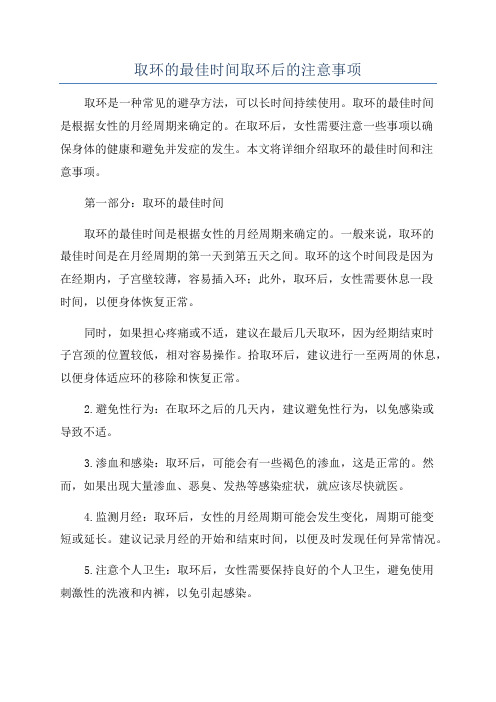 取环的最佳时间取环后的注意事项

取环是一种常见的避孕方法，可以长时间持续使用。取环的最佳时间是根据女性的月经周期来确定的。在取环后，女性需要注意一些事项以确保身体的健康和避免并发症的发生。本文将详细介绍取环的最佳时间和注意事项。

第一部分：取环的最佳时间

取环的最佳时间是根据女性的月经周期来确定的。一般来说，取环的最佳时间是在月经周期的第一天到第五天之间。取环的这个时间段是因为在经期内，子宫壁较薄，容易插入环；此外，取环后，女性需要休息一段时间，以便身体恢复正常。

同时，如果担心疼痛或不适，建议在最后几天取环，因为经期结束时子宫颈的位置较低，相对容易操作。拾取环后，建议进行一至两周的休息，以便身体适应环的移除和恢复正常。

2.避免性行为：在取环之后的几天内，建议避免性行为，以免感染或导致不适。

3.渗血和感染：取环后，可能会有一些褐色的渗血，这是正常的。然而，如果出现大量渗血、恶臭、发热等感染症状，就应该尽快就医。

4.监测月经：取环后，女性的月经周期可能会发生变化，周期可能变短或延长。建议记录月经的开始和结束时间，以便及时发现任何异常情况。

5.注意个人卫生：取环后，女性需要保持良好的个人卫生，避免使用刺激性的洗液和内裤，以免引起感染。